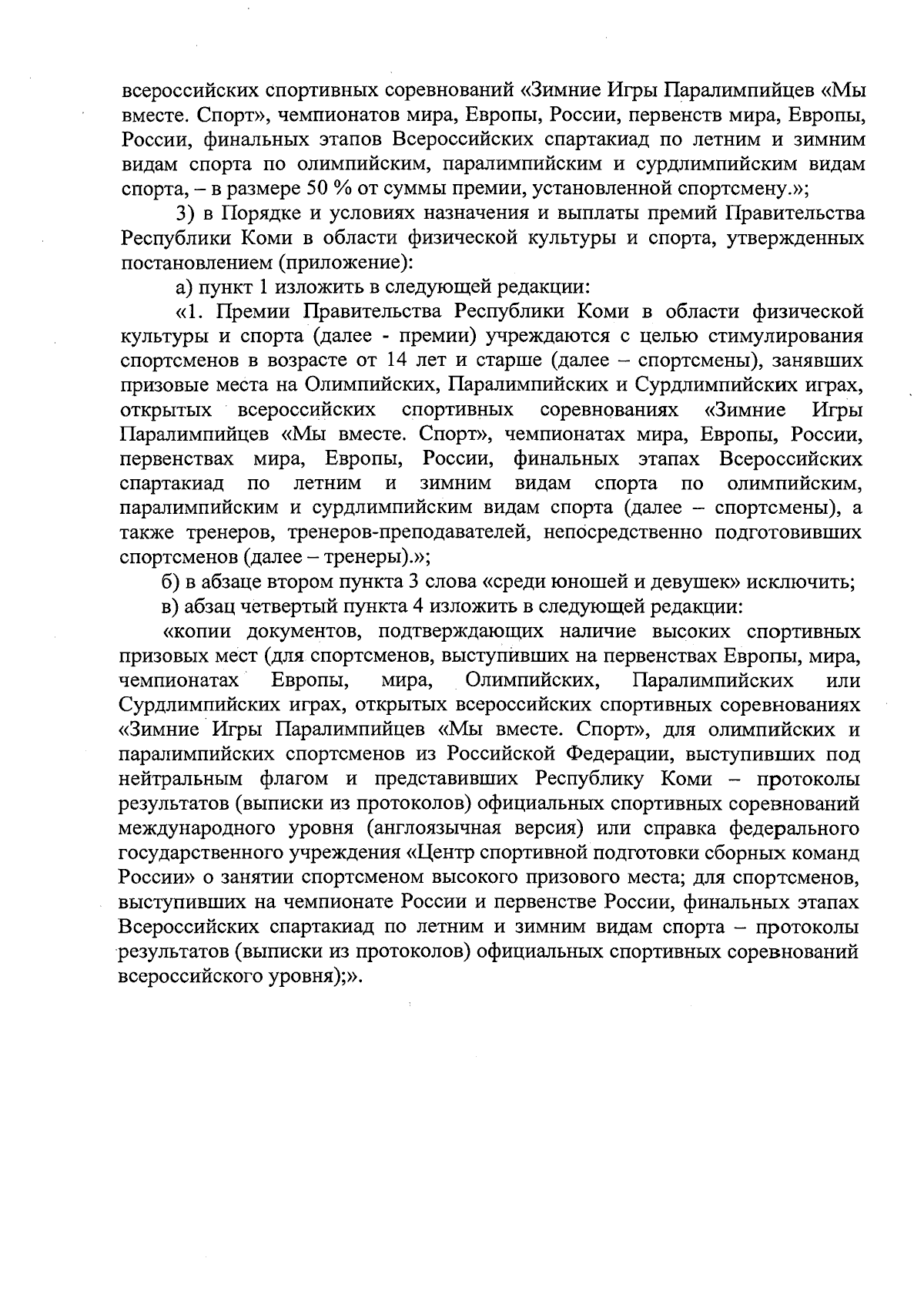 всероссийских спортивных соревнований «Зимние Игры Паралимпийцев «Мы вместе. Спорт», чемпионатов мира, Европы, России, первенств мира, Европы, России, финальных этапов Всероссийских спартакиад по летним и зимним видам спорта по олимпийским, паралимпийским и сурдлимпийским видам спорта, – в размере 50 % от суммы премии, установленной спортсмену.»;

3) в Порядке и условиях назначения и выплаты премий Правительства Республики Коми в области физической культуры и спорта, утвержденных постановлением (приложение):

а) пункт 1 изложить в следующей редакции:

«1. Премии Правительства Республики Коми в области физической культуры и спорта (далее - премии) учреждаются с целью стимулирования спортсменов в возрасте от 14 лет и старше (далее – спортсмены), занявших призовые места на Олимпийских, Паралимпийских и Сурдлимпийских играх, открытых всероссийских спортивных соревнованиях «Зимние Игры Паралимпийцев «Мы вместе. Спорт», чемпионатах мира, Европы, России, первенствах мира, Европы, России, финальных этапах Всероссийских спартакиад по летним и зимним видам спорта по олимпийским, паралимпийским и сурдлимпийским видам спорта (далее – спортсмены), а также тренеров, тренеров-преподавателей, непосредственно подготовивших спортсменов (далее – тренеры).»;

б) в абзаце втором пункта 3 слова «среди юношей и девушек» исключить;

в) абзац четвертый пункта 4 изложить в следующей редакции:

«копии документов, подтверждающих наличие высоких спортивных призовых мест (для спортсменов, выступивших на первенствах Европы, мира, чемпионатах Европы, мира, Олимпийских, Паралимпийских или Сурдлимпийских играх, открытых всероссийских спортивных соревнованиях «Зимние Игры Паралимпийцев «Мы вместе. Спорт», для олимпийских и паралимпийских спортсменов из Российской Федерации, выступивших под нейтральным флагом и представивших Республику Коми – протоколы результатов (выписки из протоколов) официальных спортивных соревнований международного уровня (англоязычная версия) или справка федерального государственного учреждения «Центр спортивной подготовки сборных команд России» о занятии спортсменом высокого призового места; для спортсменов, выступивших на чемпионате России и первенстве России, финальных этапах Всероссийских спартакиад по летним и зимним видам спорта – протоколы результатов (выписки из протоколов) официальных спортивных соревнований всероссийского уровня);».